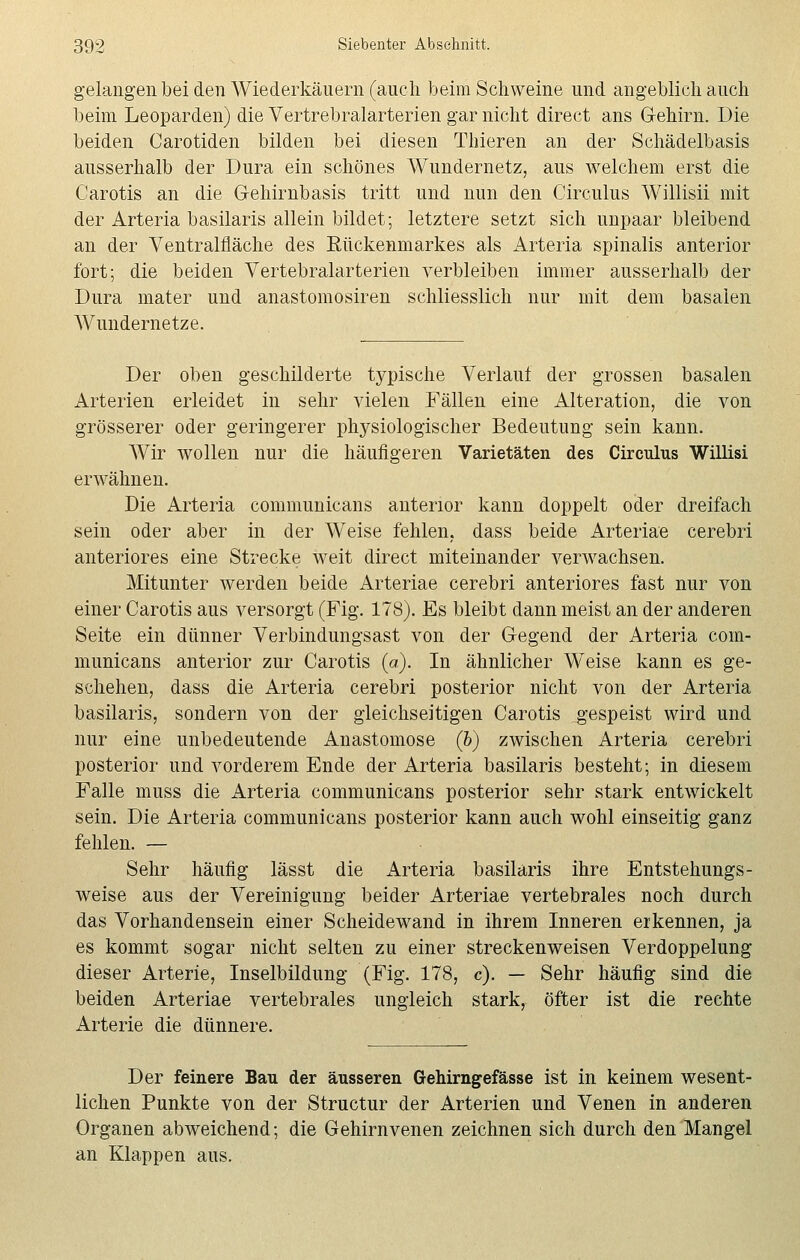 392 Siebenter Abschnitt.

gelangen bei den Wiederkäuern (auch beim Schweine und angeblich auch beim Leoparden) die Vertrebralarterien gar nicht direct ans Gehirn. Die beiden Carotiden bilden bei diesen Thieren an der Schädelbasis ausserhalb der Dura ein schönes Wundernetz, aus welchem erst die Carotis an die Gehirnbasis tritt und nun den Circulus Willisii mit der Arteria basilaris allein bildet; letztere setzt sich unpaar bleibend an der Ventralfläche des Rückenmarkes als Arteria spinalis anterior fort; die beiden Vertebralarterien verbleiben immer ausserhalb der Dura mater und anastomosiren schliesslich nur mit dem basalen Wundernetze.

Der oben geschilderte typische Verlauf der grossen basalen Arterien erleidet in sehr vielen Fällen eine Alteration, die von grösserer oder geringerer physiologischer Bedeutung sein kann. Wir wollen nur die häufigeren Varietäten des Circulus Willisi erwähnen.

Die Arteria communicans anterior kann doppelt oder dreifach sein oder aber in der Weise fehlen, dass beide Arteriae cerebri anteriores eine Strecke weit direct miteinander verwachsen.

Mitunter werden beide Arteriae cerebri anteriores fast nur von einer Carotis aus versorgt (Fig. 178). Es bleibt dann meist an der anderen Seite ein dünner Verbindungsast von der Gegend der Arteria communicans anterior zur Carotis (a). In ähnlicher Weise kann es geschehen, dass die Arteria cerebri posterior nicht von der Arteria basilaris, sondern von der gleichseitigen Carotis gespeist wird und nur eine unbedeutende Anastomose (b) zwischen Arteria cerebri posterior und vorderem Ende der Arteria basilaris besteht; in diesem Falle muss die Arteria communicans posterior sehr stark entwickelt sein. Die Arteria communicans posterior kann auch wohl einseitig ganz fehlen. —

Sehr häufig lässt die Arteria basilaris ihre Entstehungsweise aus der Vereinigung beider Arteriae vertebrales noch durch das Vorhandensein einer Scheidewand in ihrem Inneren erkennen, ja es kommt sogar nicht selten zu einer streckenweisen Verdoppelung dieser Arterie, Inselbildung (Fig. 178, c). — Sehr häufig sind die beiden Arteriae vertebrales ungleich stark, öfter ist die rechte Arterie die dünnere.

Der feinere Bau der äusseren Gehirngefässe ist in keinem wesentlichen Punkte von der Structur der Arterien und Venen in anderen Organen abweichend; die Gehirnvenen zeichnen sich durch den Mangel an Klappen aus.